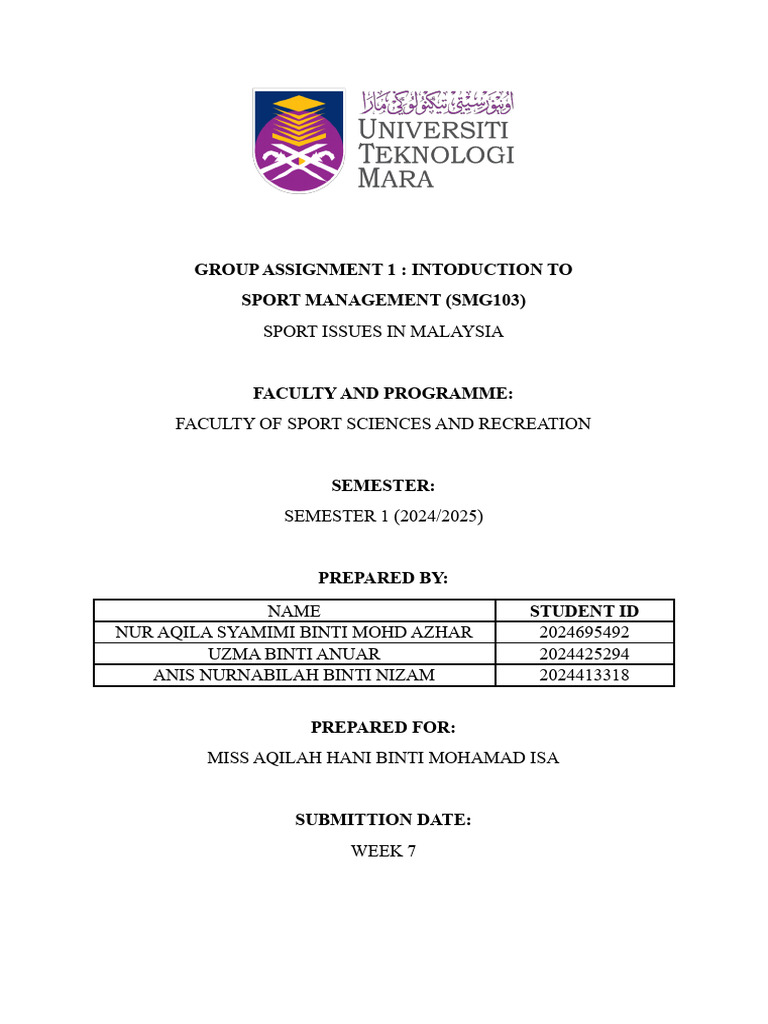 اونيۏرسيتي تيكنولوڬي مارا
UNIVERSITI TEKNOLOGI MARA

GROUP ASSIGNMENT 1 : INTODUCTION TO SPORT MANAGEMENT (SMG103)
SPORT ISSUES IN MALAYSIA

FACULTY AND PROGRAMME:
FACULTY OF SPORT SCIENCES AND RECREATION

SEMESTER:
SEMESTER 1 (2024/2025)

PREPARED BY:

| NAME | STUDENT ID |
|---|---|
| NUR AQILA SYAMIMI BINTI MOHD AZHAR | 2024695492 |
| UZMA BINTI ANUAR | 2024425294 |
| ANIS NURNABILAH BINTI NIZAM | 2024413318 |

PREPARED FOR:
MISS AQILAH HANI BINTI MOHAMAD ISA

SUBMITTION DATE:
WEEK 7